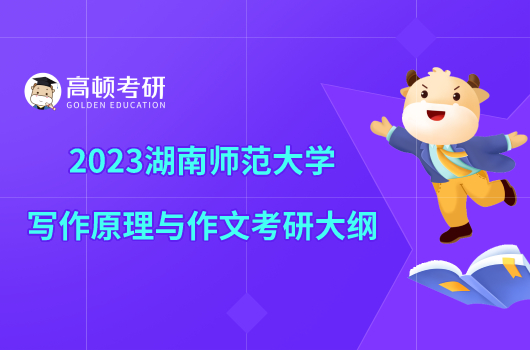 高顿考研
GOLDEN EDUCATION

2023湖南师范大学

写作原理与作文考研大纲